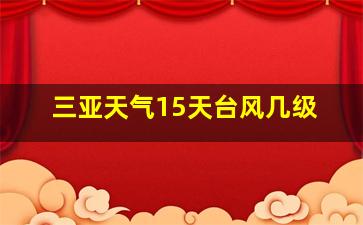 三亚天气15天台风几级